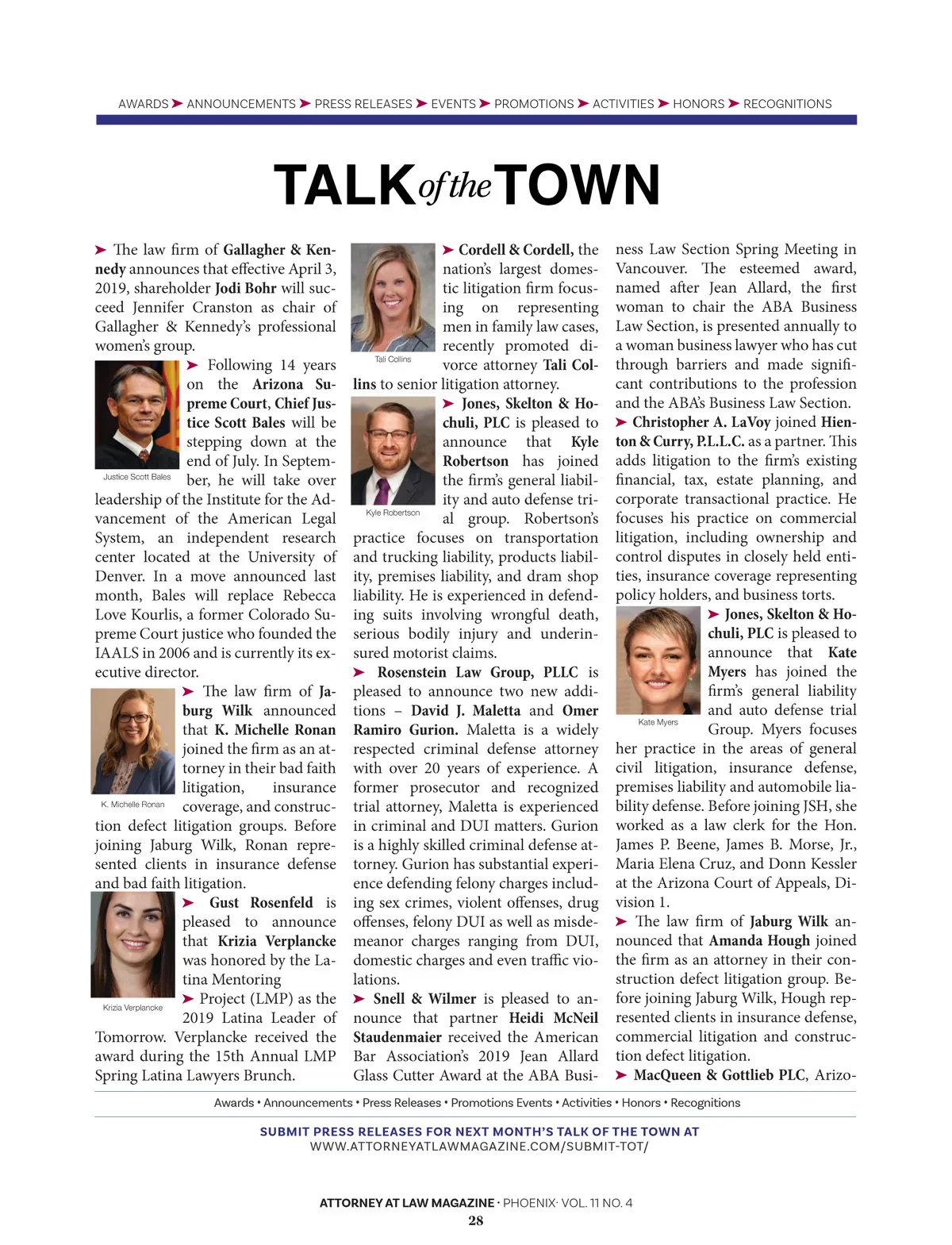 AWARDS ➤ ANNOUNCEMENTS ➤ PRESS RELEASES ➤ EVENTS ➤ PROMOTIONS ➤ ACTIVITIES ➤ HONORS ➤ RECOGNITIONS

TALK of the TOWN

➤ The law firm of Gallagher & Kennedy announces that effective April 3, 2019, shareholder Jodi Bohr will succeed Jennifer Cranston as chair of Gallagher & Kennedy's professional women's group.

Justice Scott Bales

➤ Following 14 years on the Arizona Supreme Court, Chief Justice Scott Bales will be stepping down at the end of July. In September, he will take over leadership of the Institute for the Advancement of the American Legal System, an independent research center located at the University of Denver. In a move announced last month, Bales will replace Rebecca Love Kourlis, a former Colorado Supreme Court justice who founded the IAALS in 2006 and is currently its executive director.

K. Michelle Ronan

➤ The law firm of Jaburg Wilk announced that K. Michelle Ronan joined the firm as an attorney in their bad faith litigation, insurance coverage, and construction defect litigation groups. Before joining Jaburg Wilk, Ronan represented clients in insurance defense and bad faith litigation.

Krizia Verplancke

➤ Gust Rosenfeld is pleased to announce that Krizia Verplancke was honored by the Latina Mentoring

➤ Project (LMP) as the 2019 Latina Leader of Tomorrow. Verplancke received the award during the 15th Annual LMP Spring Latina Lawyers Brunch.

Tali Collins

➤ Cordell & Cordell, the nation's largest domestic litigation firm focusing on representing men in family law cases, recently promoted divorce attorney Tali Collins to senior litigation attorney.

Kyle Robertson

➤ Jones, Skelton & Hochuli, PLC is pleased to announce that Kyle Robertson has joined the firm's general liability and auto defense trial group. Robertson's practice focuses on transportation and trucking liability, products liability, premises liability, and dram shop liability. He is experienced in defending suits involving wrongful death, serious bodily injury and underinsured motorist claims.

➤ Rosenstein Law Group, PLLC is pleased to announce two new additions – David J. Maletta and Omer Ramiro Gurion. Maletta is a widely respected criminal defense attorney with over 20 years of experience. A former prosecutor and recognized trial attorney, Maletta is experienced in criminal and DUI matters. Gurion is a highly skilled criminal defense attorney. Gurion has substantial experience defending felony charges including sex crimes, violent offenses, drug offenses, felony DUI as well as misdemeanor charges ranging from DUI, domestic charges and even traffic violations.

➤ Snell & Wilmer is pleased to announce that partner Heidi McNeil Staudenmaier received the American Bar Association's 2019 Jean Allard Glass Cutter Award at the ABA Business Law Section Spring Meeting in Vancouver. The esteemed award, named after Jean Allard, the first woman to chair the ABA Business Law Section, is presented annually to a woman business lawyer who has cut through barriers and made significant contributions to the profession and the ABA's Business Law Section.

➤ Christopher A. LaVoy joined Hienton & Curry, P.L.L.C. as a partner. This adds litigation to the firm's existing financial, tax, estate planning, and corporate transactional practice. He focuses his practice on commercial litigation, including ownership and control disputes in closely held entities, insurance coverage representing policy holders, and business torts.

Kate Myers

➤ Jones, Skelton & Hochuli, PLC is pleased to announce that Kate Myers has joined the firm's general liability and auto defense trial Group. Myers focuses her practice in the areas of general civil litigation, insurance defense, premises liability and automobile liability defense. Before joining JSH, she worked as a law clerk for the Hon. James P. Beene, James B. Morse, Jr., Maria Elena Cruz, and Donn Kessler at the Arizona Court of Appeals, Division 1.

➤ The law firm of Jaburg Wilk announced that Amanda Hough joined the firm as an attorney in their construction defect litigation group. Before joining Jaburg Wilk, Hough represented clients in insurance defense, commercial litigation and construction defect litigation.

➤ MacQueen & Gottlieb PLC, Arizo-

Awards • Announcements • Press Releases • Promotions Events • Activities • Honors • Recognitions

SUBMIT PRESS RELEASES FOR NEXT MONTH'S TALK OF THE TOWN AT
WWW.ATTORNEYATLAWMAGAZINE.COM/SUBMIT-TOT/

ATTORNEY AT LAW MAGAZINE · PHOENIX· VOL. 11 NO. 4
28